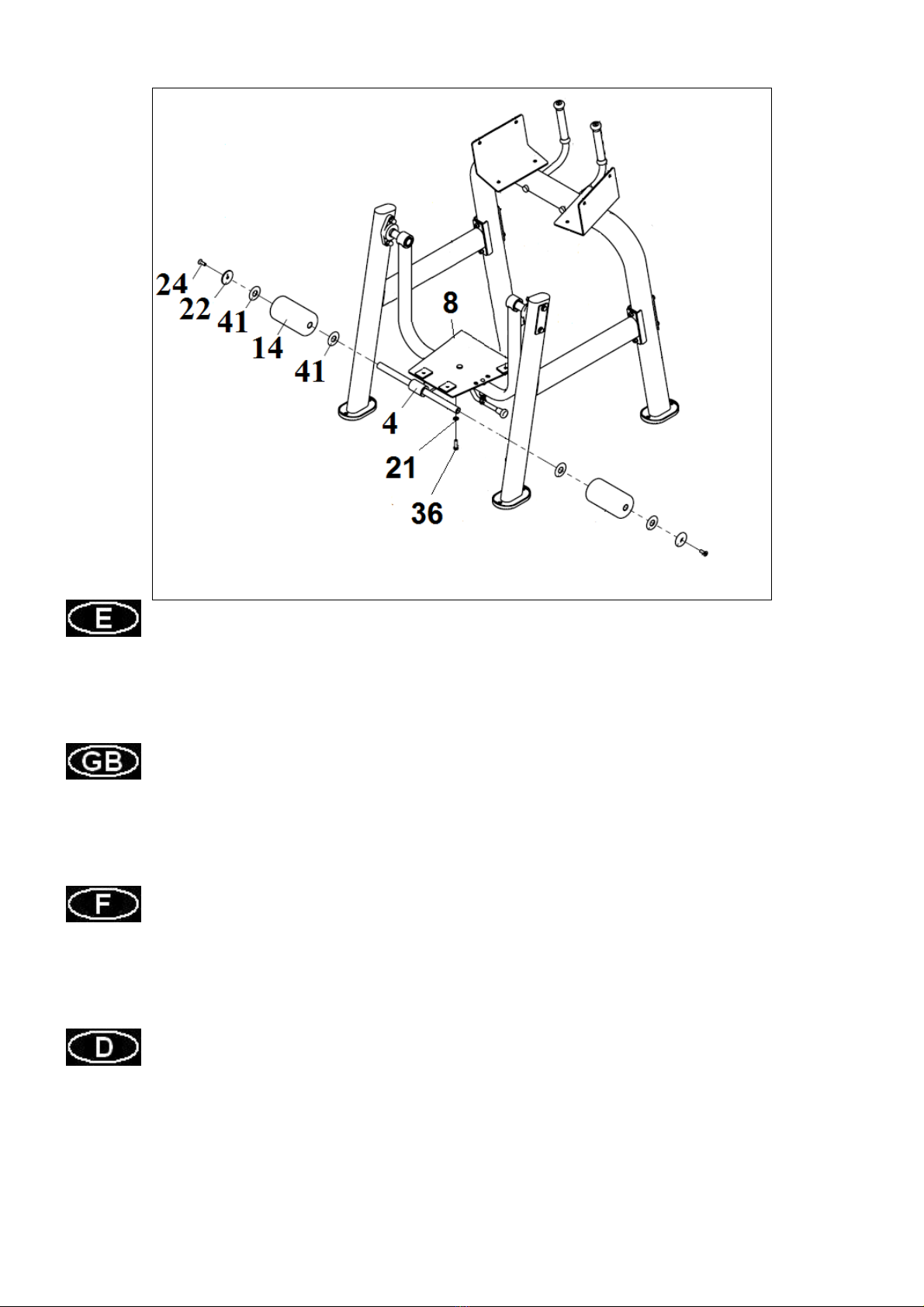 24
22
41
14
41
8
4
21
36

E

GB

F

D